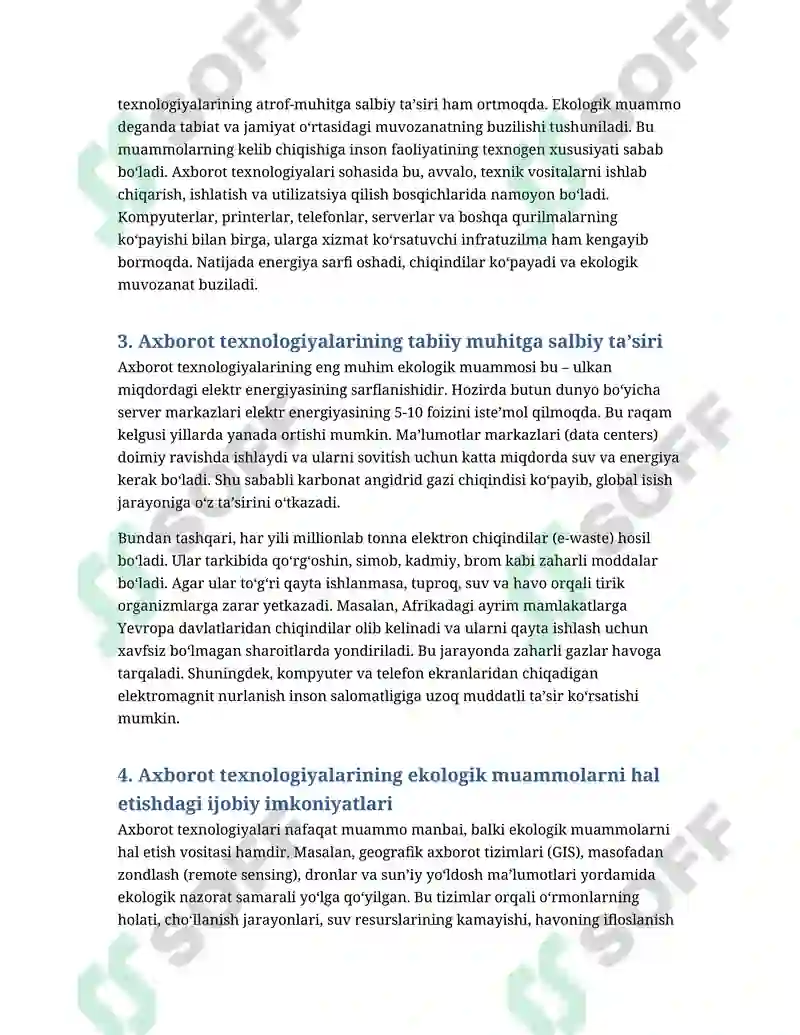 texnologiyalarining atrof-muhitga salbiy ta'siri ham ortmoqda. Ekologik muammo deganda tabiat va jamiyat o'rtasidagi muvozanatning buzilishi tushuniladi. Bu muammolarning kelib chiqishiga inson faoliyatining texnogen xususiyati sabab bo'ladi. Axborot texnologiyalari sohasida bu, avvalo, texnik vositalarni ishlab chiqarish, ishlatish va utilizatsiya qilish bosqichlarida namoyon bo'ladi. Kompyuterlar, printerlar, telefonlar, serverlar va boshqa qurilmalarning ko'payishi bilan birga, ularga xizmat ko'rsatuvchi infratuzilma ham kengayib bormoqda. Natijada energiya sarfi oshadi, chiqindilar ko'payadi va ekologik muvozanat buziladi.

3. Axborot texnologiyalarining tabiiy muhitga salbiy ta'siri

Axborot texnologiyalarining eng muhim ekologik muammosi bu – ulkan miqdordagi elektr energiyasining sarflanishidir. Hozirda butun dunyo bo'yicha server markazlari elektr energiyasining 5-10 foizini iste'mol qilmoqda. Bu raqam kelgusi yillarda yanada ortishi mumkin. Ma'lumotlar markazlari (data centers) doimiy ravishda ishlaydi va ularni sovitish uchun katta miqdorda suv va energiya kerak bo'ladi. Shu sababli karbonat angidrid gazi chiqindisi ko'payib, global isish jarayoniga o'z ta'sirini o'tkazadi.

Bundan tashqari, har yili millionlab tonna elektron chiqindilar (e-waste) hosil bo'ladi. Ular tarkibida qo'rg'oshin, simob, kadmiy, brom kabi zaharli moddalar bo'ladi. Agar ular to'g'ri qayta ishlanmasa, tuproq, suv va havo orqali tirik organizmlarga zarar yetkazadi. Masalan, Afrikadagi ayrim mamlakatlarga Yevropa davlatlaridan chiqindilar olib kelinadi va ularni qayta ishlash uchun xavfsiz bo'lmagan sharoitlarda yondiriladi. Bu jarayonda zaharli gazlar havoga tarqaladi. Shuningdek, kompyuter va telefon ekranlaridan chiqadigan elektromagnit nurlanish inson salomatligiga uzoq muddatli ta'sir ko'rsatishi mumkin.

4. Axborot texnologiyalarining ekologik muammolarni hal etishdagi ijobiy imkoniyatlari

Axborot texnologiyalari nafaqat muammo manbai, balki ekologik muammolarni hal etish vositasi hamdir. Masalan, geografik axborot tizimlari (GIS), masofadan zondlash (remote sensing), dronlar va sun'iy yo'ldosh ma'lumotlari yordamida ekologik nazorat samarali yo'lga qo'yilgan. Bu tizimlar orqali o'rmonlarning holati, cho'llanish jarayonlari, suv resurslarining kamayishi, havoning ifloslanish

SOFF